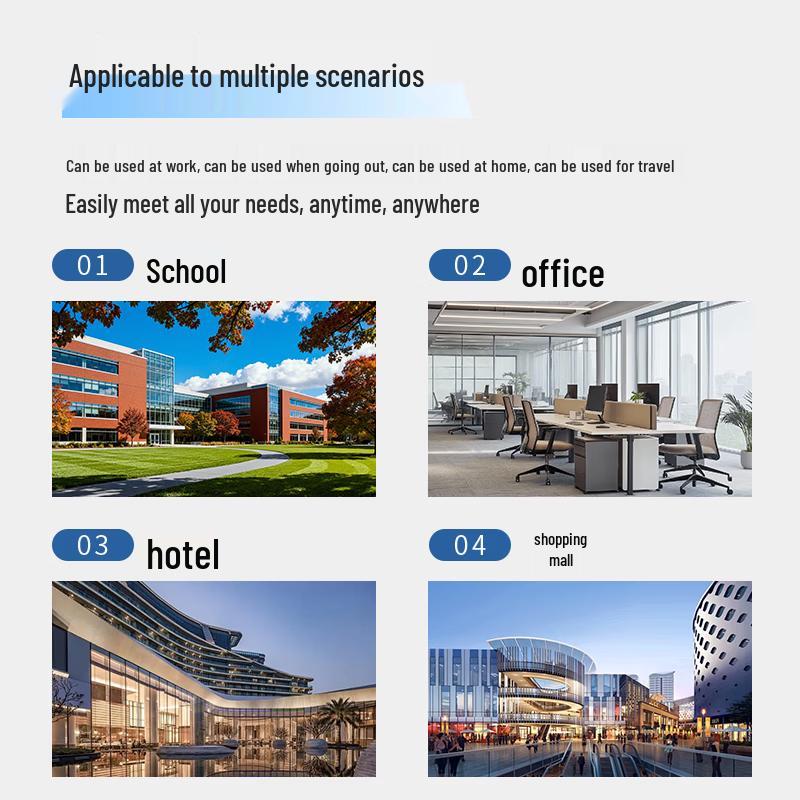 Applicable to multiple scenarios

Can be used at work, can be used when going out, can be used at home, can be used for travel

Easily meet all your needs, anytime, anywhere

01 School

02 office

03 hotel

04 shopping mall